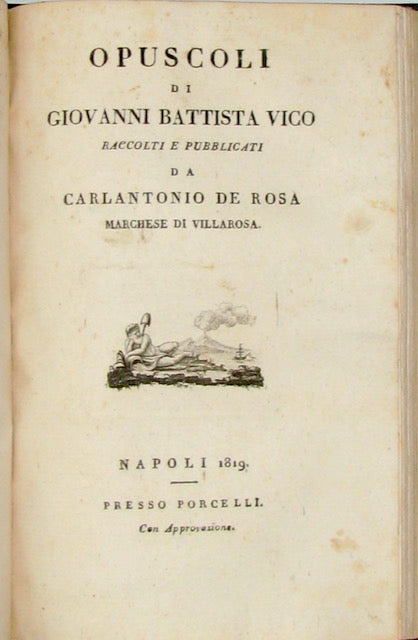 OPUSCOLI

DI

GIOVANNI BATTISTA VICO

RACCOLTI E PUBBLICATI

DA

CARLANTONIO DE ROSA

MARCHESE DI VILLAROSA.

NAPOLI 1819.

PRESSO PORCELLI.

Con Approvazione.